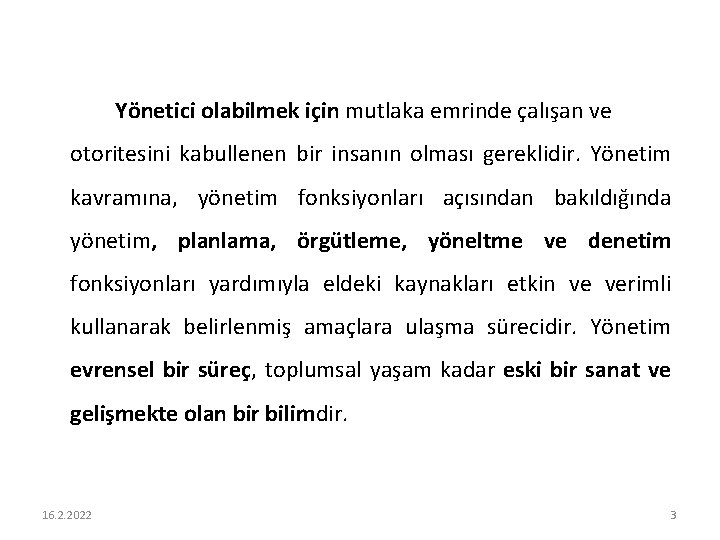 Yönetici olabilmek için mutlaka emrinde çalışan ve otoritesini kabullenen bir insanın olması gereklidir. Yönetim kavramına, yönetim fonksiyonları açısından bakıldığında yönetim, planlama, örgütleme, yöneltme ve denetim fonksiyonları yardımıyla eldeki kaynakları etkin ve verimli kullanarak belirlenmiş amaçlara ulaşma sürecidir. Yönetim evrensel bir süreç, toplumsal yaşam kadar eski bir sanat ve gelişmekte olan bir bilimdir.

16.2.2022

3